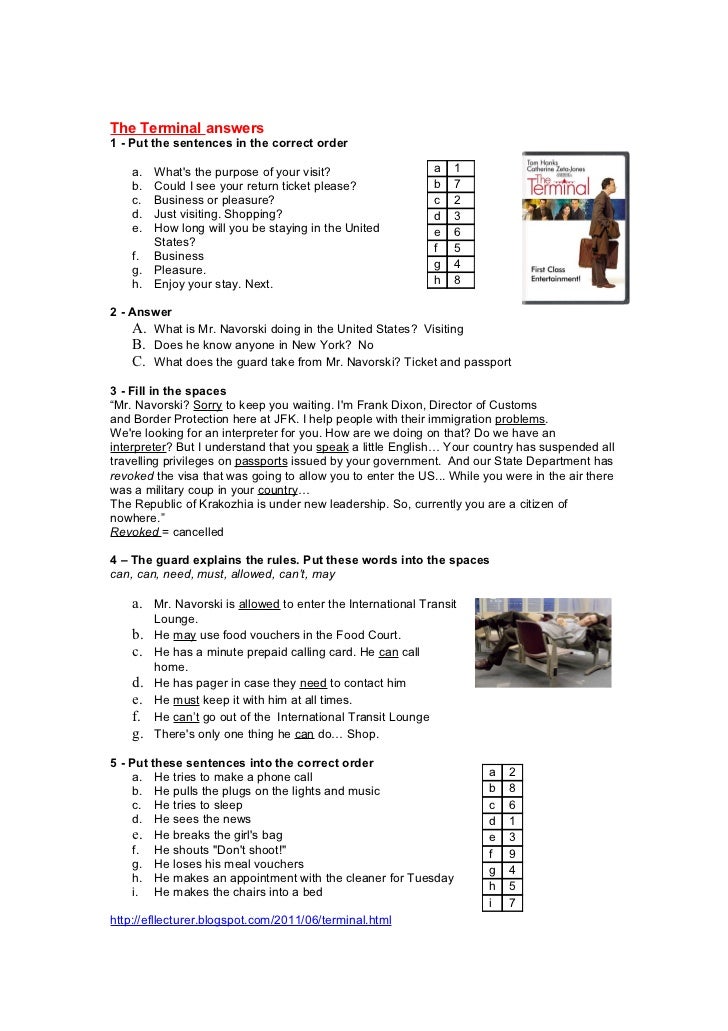 The Terminal answers
1 - Put the sentences in the correct order

a. What's the purpose of your visit?
b. Could I see your return ticket please?
c. Business or pleasure?
d. Just visiting. Shopping?
e. How long will you be staying in the United States?
f. Business
g. Pleasure.
h. Enjoy your stay. Next.

| a | 1 |
|---|---|
| b | 7 |
| c | 2 |
| d | 3 |
| e | 6 |
| f | 5 |
| g | 4 |
| h | 8 |

Tom Hanks
Catherine Zeta-Jones
The Terminal
First Class Entertainment!

2 - Answer
A. What is Mr. Navorski doing in the United States? Visiting
B. Does he know anyone in New York? No
C. What does the guard take from Mr. Navorski? Ticket and passport

3 - Fill in the spaces
"Mr. Navorski? Sorry to keep you waiting. I'm Frank Dixon, Director of Customs and Border Protection here at JFK. I help people with their immigration problems. We're looking for an interpreter for you. How are we doing on that? Do we have an interpreter? But I understand that you speak a little English… Your country has suspended all travelling privileges on passports issued by your government. And our State Department has revoked the visa that was going to allow you to enter the US... While you were in the air there was a military coup in your country…
The Republic of Krakozhia is under new leadership. So, currently you are a citizen of nowhere."
Revoked = cancelled

4 – The guard explains the rules. Put these words into the spaces
can, can, need, must, allowed, can't, may

a. Mr. Navorski is allowed to enter the International Transit Lounge.
b. He may use food vouchers in the Food Court.
c. He has a minute prepaid calling card. He can call home.
d. He has pager in case they need to contact him
e. He must keep it with him at all times.
f. He can't go out of the International Transit Lounge
g. There's only one thing he can do… Shop.

5 - Put these sentences into the correct order
a. He tries to make a phone call
b. He pulls the plugs on the lights and music
c. He tries to sleep
d. He sees the news
e. He breaks the girl's bag
f. He shouts "Don't shoot!"
g. He loses his meal vouchers
h. He makes an appointment with the cleaner for Tuesday
i. He makes the chairs into a bed

| a | 2 |
|---|---|
| b | 8 |
| c | 6 |
| d | 1 |
| e | 3 |
| f | 9 |
| g | 4 |
| h | 5 |
| i | 7 |

http://efllecturer.blogspot.com/2011/06/terminal.html